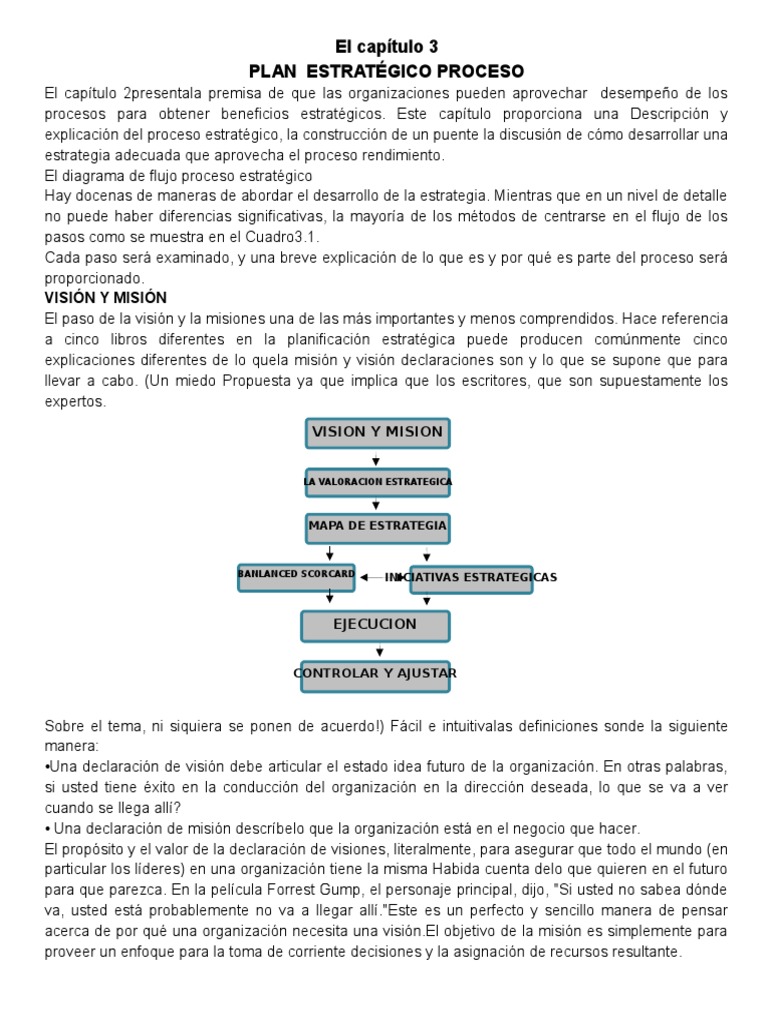 El capítulo 3
PLAN ESTRATÉGICO PROCESO

El capítulo 2presentala premisa de que las organizaciones pueden aprovechar desempeño de los procesos para obtener beneficios estratégicos. Este capítulo proporciona una Descripción y explicación del proceso estratégico, la construcción de un puente la discusión de cómo desarrollar una estrategia adecuada que aprovecha el proceso rendimiento.
El diagrama de flujo proceso estratégico
Hay docenas de maneras de abordar el desarrollo de la estrategia. Mientras que en un nivel de detalle no puede haber diferencias significativas, la mayoría de los métodos de centrarse en el flujo de los pasos como se muestra en el Cuadro3.1.
Cada paso será examinado, y una breve explicación de lo que es y por qué es parte del proceso será proporcionado.

VISIÓN Y MISIÓN
El paso de la visión y la misiones una de las más importantes y menos comprendidos. Hace referencia a cinco libros diferentes en la planificación estratégica puede producen comúnmente cinco explicaciones diferentes de lo quela misión y visión declaraciones son y lo que se supone que para llevar a cabo. (Un miedo Propuesta ya que implica que los escritores, que son supuestamente los expertos.

VISION Y MISION
LA VALORACION ESTRATEGICA
MAPA DE ESTRATEGIA
BANLANCED SCORCARD
INICIATIVAS ESTRATEGICAS
EJECUCION
CONTROLAR Y AJUSTAR

Sobre el tema, ni siquiera se ponen de acuerdo!) Fácil e intuitivalas definiciones sonde la siguiente manera:
•Una declaración de visión debe articular el estado idea futuro de la organización. En otras palabras, si usted tiene éxito en la conducción del organización en la dirección deseada, lo que se va a ver cuando se llega allí?
• Una declaración de misión descríbelo que la organización está en el negocio que hacer.
El propósito y el valor de la declaración de visiones, literalmente, para asegurar que todo el mundo (en particular los líderes) en una organización tiene la misma Habida cuenta delo que quieren en el futuro para que parezca. En la película Forrest Gump, el personaje principal, dijo, "Si usted no sabea dónde va, usted está probablemente no va a llegar allí."Este es un perfecto y sencillo manera de pensar acerca de por qué una organización necesita una visión.El objetivo de la misión es simplemente para proveer un enfoque para la toma de corriente decisiones y la asignación de recursos resultante.